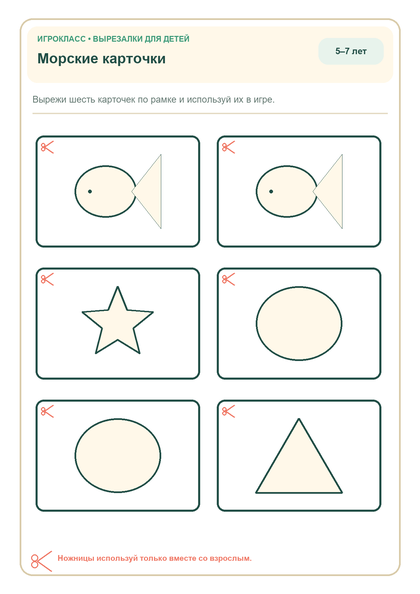 ИГРОКЛАСС • ВЫРЕЗАЛКИ ДЛЯ ДЕТЕЙ

Морские карточки

5–7 лет

Вырежи шесть карточек по рамке и используй их в игре.

Ножницы используй только вместе со взрослым.